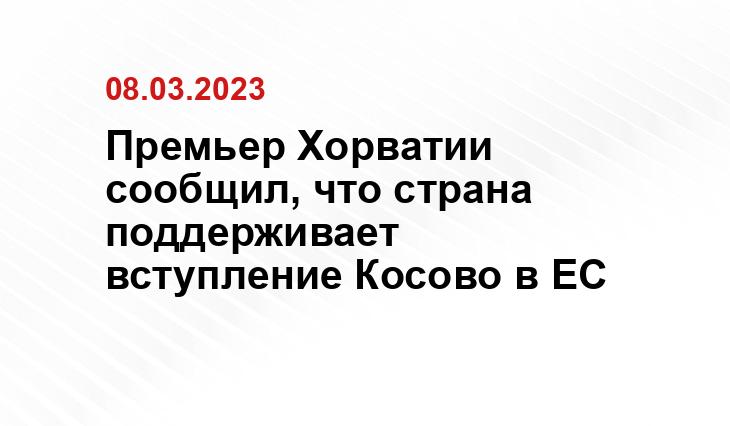 08.03.2023

Премьер Хорватии сообщил, что страна поддерживает вступление Косово в ЕС